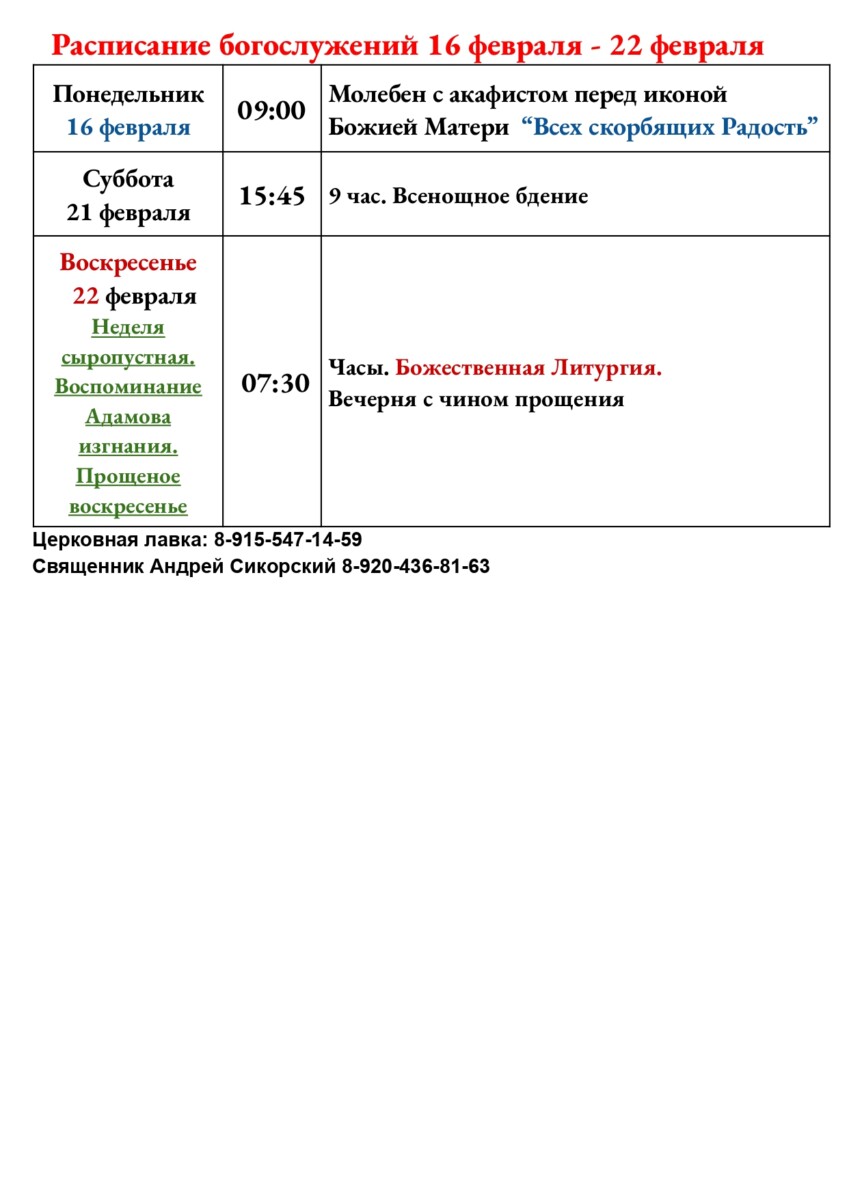 Расписание богослужений 16 февраля - 22 февраля

| | | |
|---|---|---|
| Понедельник 16 февраля | 09:00 | Молебен с акафистом перед иконой Божией Матери “Всех скорбящих Радость” |
| Суббота 21 февраля | 15:45 | 9 час. Всенощное бдение |
| Воскресенье 22 февраля Неделя сыропустная. Воспоминание Адамова изгнания. Прощеное воскресенье | 07:30 | Часы. Божественная Литургия. Вечерня с чином прощения |

Церковная лавка: 8-915-547-14-59
Священник Андрей Сикорский 8-920-436-81-63